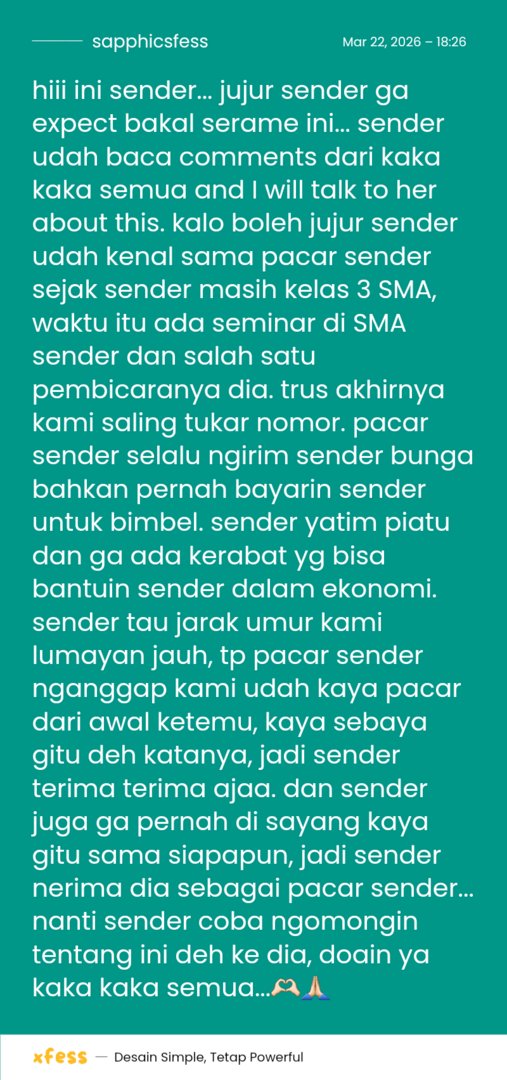 sapphicsfess

Mar 22, 2026 – 18:26

hiii ini sender... jujur sender ga expect bakal serame ini... sender udah baca comments dari kaka kaka semua and I will talk to her about this. kalo boleh jujur sender udah kenal sama pacar sender sejak sender masih kelas 3 SMA, waktu itu ada seminar di SMA sender dan salah satu pembicaranya dia. trus akhirnya kami saling tukar nomor. pacar sender selalu ngirim sender bunga bahkan pernah bayarin sender untuk bimbel. sender yatim piatu dan ga ada kerabat yg bisa bantuin sender dalam ekonomi. sender tau jarak umur kami lumayan jauh, tp pacar sender nganggap kami udah kaya pacar dari awal ketemu, kaya sebaya gitu deh katanya, jadi sender terima terima ajaa. dan sender juga ga pernah di sayang kaya gitu sama siapapun, jadi sender nerima dia sebagai pacar sender... nanti sender coba ngomongin tentang ini deh ke dia, doain ya kaka kaka semua...🫶🏻🙏🏻

xfess — Desain Simple, Tetap Powerful